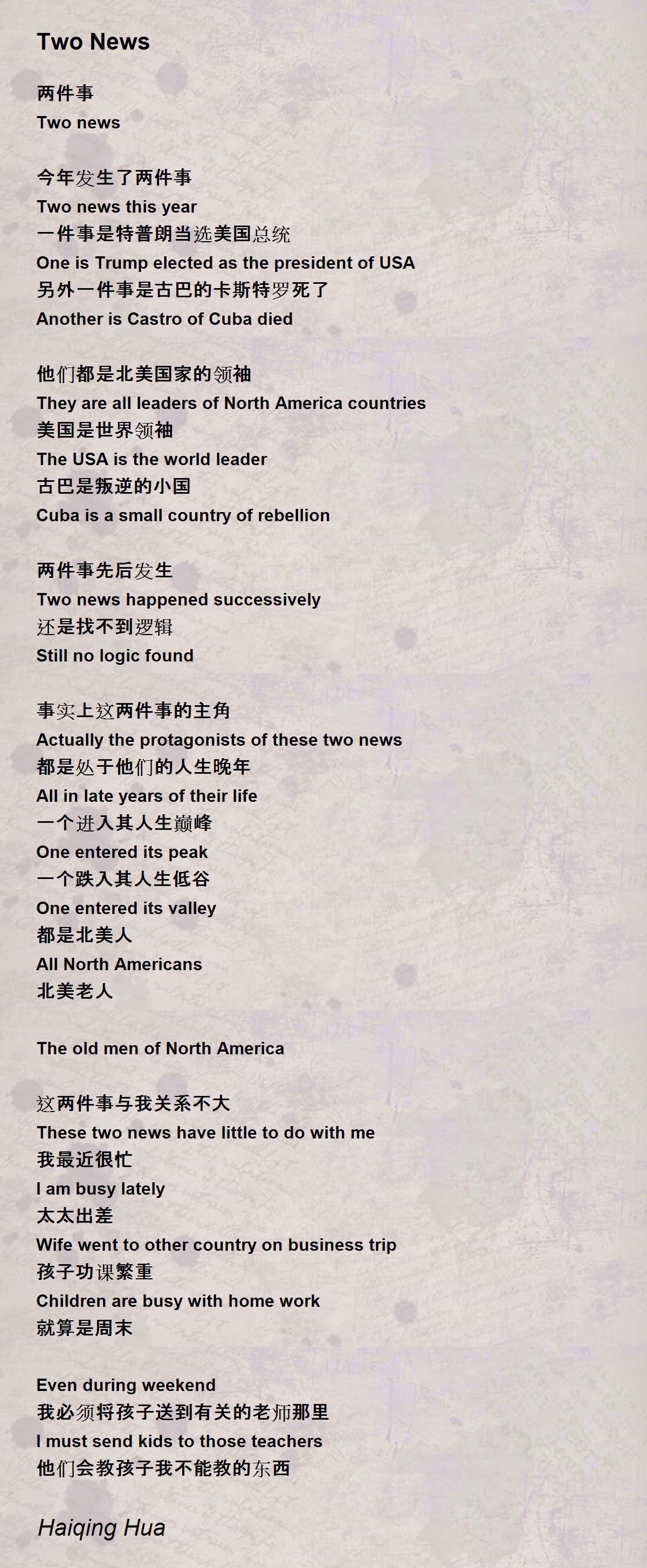 Two News

两件事
Two news

今年发生了两件事
Two news this year
一件事是特普朗当选美国总统
One is Trump elected as the president of USA
另外一件事是古巴的卡斯特罗死了
Another is Castro of Cuba died

他们都是北美国家的领袖
They are all leaders of North America countries
美国是世界领袖
The USA is the world leader
古巴是叛逆的小国
Cuba is a small country of rebellion

两件事先后发生
Two news happened successively
还是找不到逻辑
Still no logic found

事实上这两件事的主角
Actually the protagonists of these two news
都是处于他们的人生晚年
All in late years of their life
一个进入其人生巅峰
One entered its peak
一个跌入其人生低谷
One entered its valley
都是北美人
All North Americans
北美老人

The old men of North America

这两件事与我关系不大
These two news have little to do with me
我最近很忙
I am busy lately
太太出差
Wife went to other country on business trip
孩子功课繁重
Children are busy with home work
就算是周末

Even during weekend
我必须将孩子送到有关的老师那里
I must send kids to those teachers
他们会教孩子我不能教的东西

Haiqing Hua